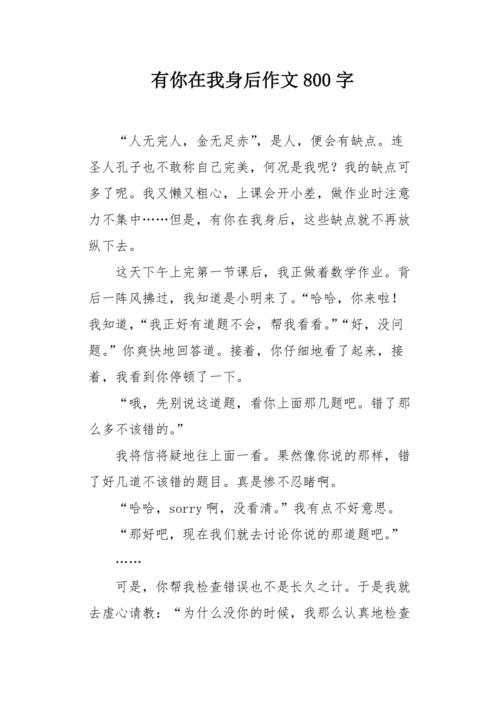 有你在我身后作文800字

“人无完人，金无足赤”，是人，便会有缺点。连圣人孔子也不敢称自己完美，何况是我呢？我的缺点可多了呢。我又懒又粗心，上课会开小差，做作业时注意力不集中……但是，有你在我身后，这些缺点就不再放纵下去。

这天下午上完第一节课后，我正做着数学作业。背后一阵风拂过，我知道是小明来了。“哈哈，你来啦！我知道，“我正好有道题不会，帮我看看。”“好，没问题。”你爽快地回答道。接着，你仔细地看了起来，接着，我看到你停顿了一下。

“哦，先别说这道题，看你上面那几题吧。错了那么多不该错的。”

我将信将疑地往上面一看。果然像你说的那样，错了好几道不该错的题目。真是惨不忍睹啊。

“哈哈，sorry 啊，没看清。”我有点不好意思。

“那好吧，现在我们就去讨论你说的那道题吧。”

……

可是，你帮我检查错误也不是长久之计。于是我就去虚心请教：“为什么没你的时候，我那么认真地检查